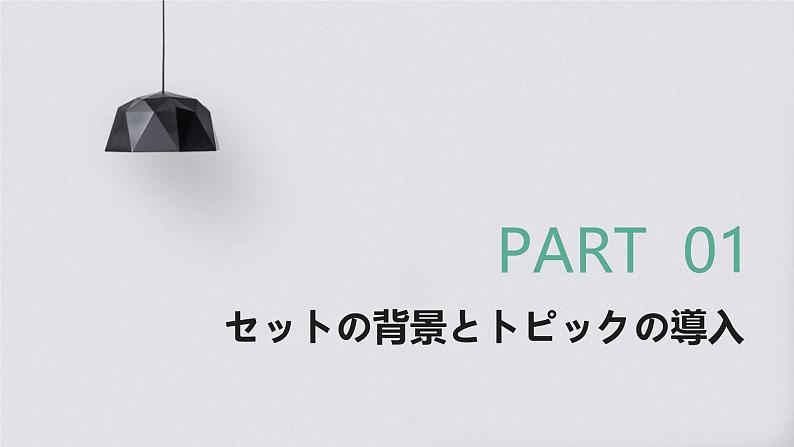 PART 01

セットの背景とトピックの導入